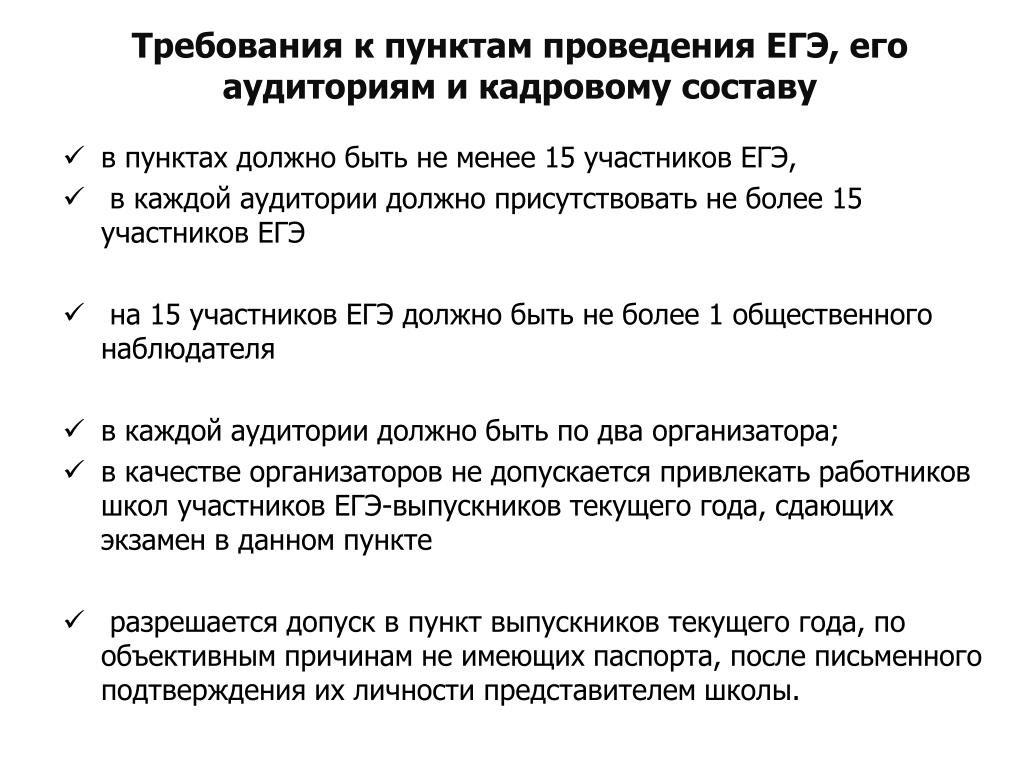 Требования к пунктам проведения ЕГЭ, его аудиториям и кадровому составу

✓ в пунктах должно быть не менее 15 участников ЕГЭ,
✓ в каждой аудитории должно присутствовать не более 15 участников ЕГЭ

✓ на 15 участников ЕГЭ должно быть не более 1 общественного наблюдателя

✓ в каждой аудитории должно быть по два организатора;
✓ в качестве организаторов не допускается привлекать работников школ участников ЕГЭ-выпускников текущего года, сдающих экзамен в данном пункте

✓ разрешается допуск в пункт выпускников текущего года, по объективным причинам не имеющих паспорта, после письменного подтверждения их личности представителем школы.